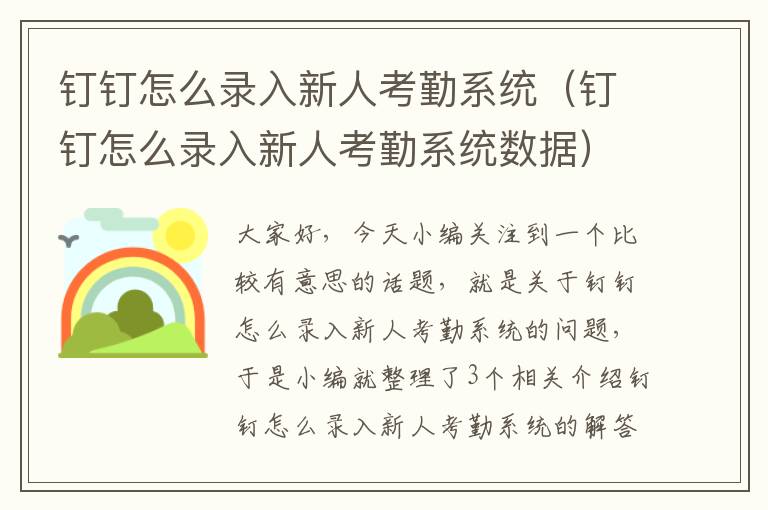 钉钉怎么录入新人考勤系统（钉钉怎么录入新人考勤系统数据）

大家好，今天小编关注到一个比较有意思的话题，就是关于钉钉怎么录入新人考勤系统的问题，于是小编就整理了3个相关介绍钉钉怎么录入新人考勤系统的解答